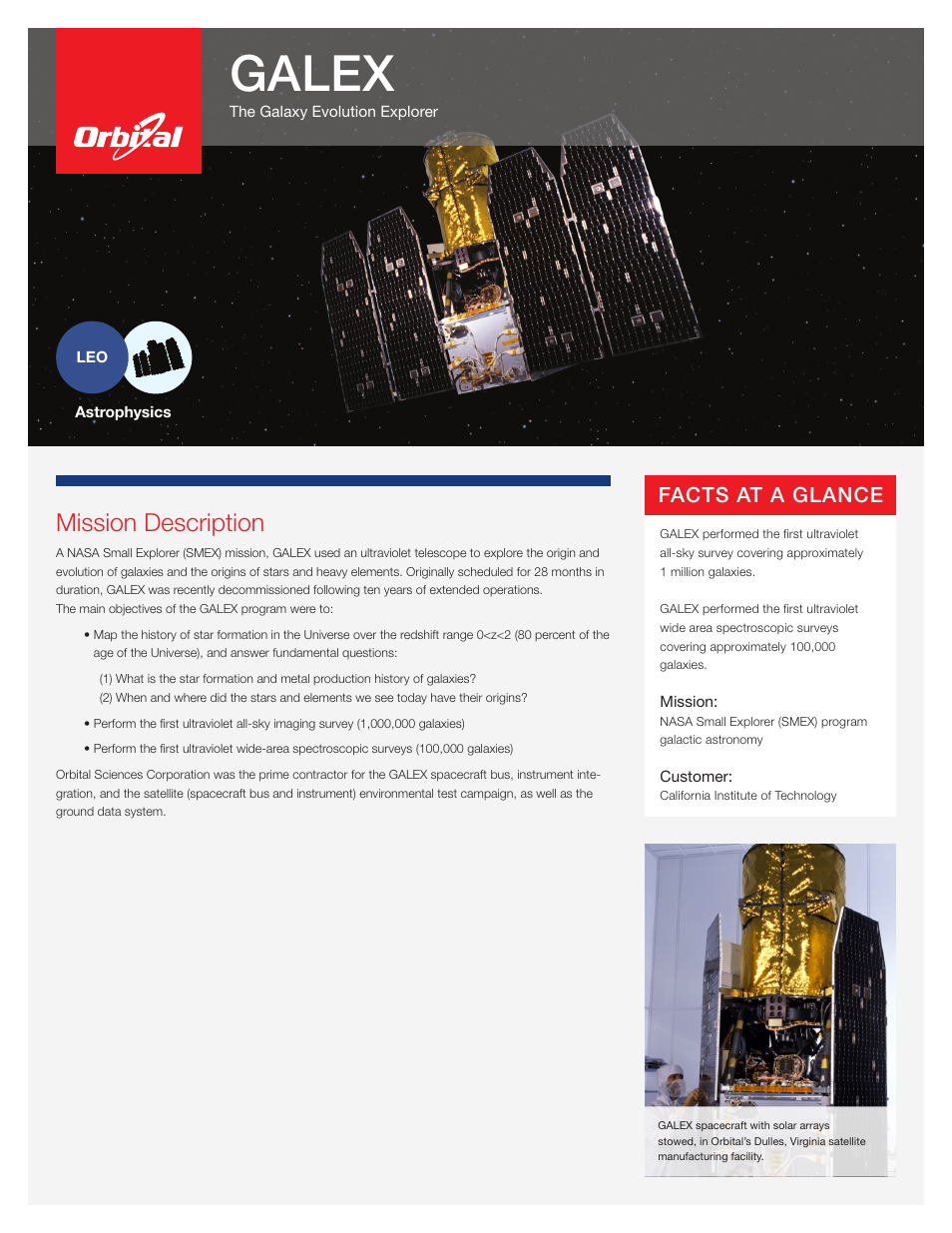 Orbital

GALEX

The Galaxy Evolution Explorer

LEO

Astrophysics

Mission Description

A NASA Small Explorer (SMEX) mission, GALEX used an ultraviolet telescope to explore the origin and evolution of galaxies and the origins of stars and heavy elements. Originally scheduled for 28 months in duration, GALEX was recently decommissioned following ten years of extended operations.
The main objectives of the GALEX program were to:

• Map the history of star formation in the Universe over the redshift range 0<z<2 (80 percent of the age of the Universe), and answer fundamental questions:

(1) What is the star formation and metal production history of galaxies?
(2) When and where did the stars and elements we see today have their origins?

• Perform the first ultraviolet all-sky imaging survey (1,000,000 galaxies)

• Perform the first ultraviolet wide-area spectroscopic surveys (100,000 galaxies)

Orbital Sciences Corporation was the prime contractor for the GALEX spacecraft bus, instrument integration, and the satellite (spacecraft bus and instrument) environmental test campaign, as well as the ground data system.

FACTS AT A GLANCE

GALEX performed the first ultraviolet all-sky survey covering approximately 1 million galaxies.

GALEX performed the first ultraviolet wide area spectroscopic surveys covering approximately 100,000 galaxies.

Mission:
NASA Small Explorer (SMEX) program galactic astronomy

Customer:
California Institute of Technology

GALEX spacecraft with solar arrays stowed, in Orbital's Dulles, Virginia satellite manufacturing facility.